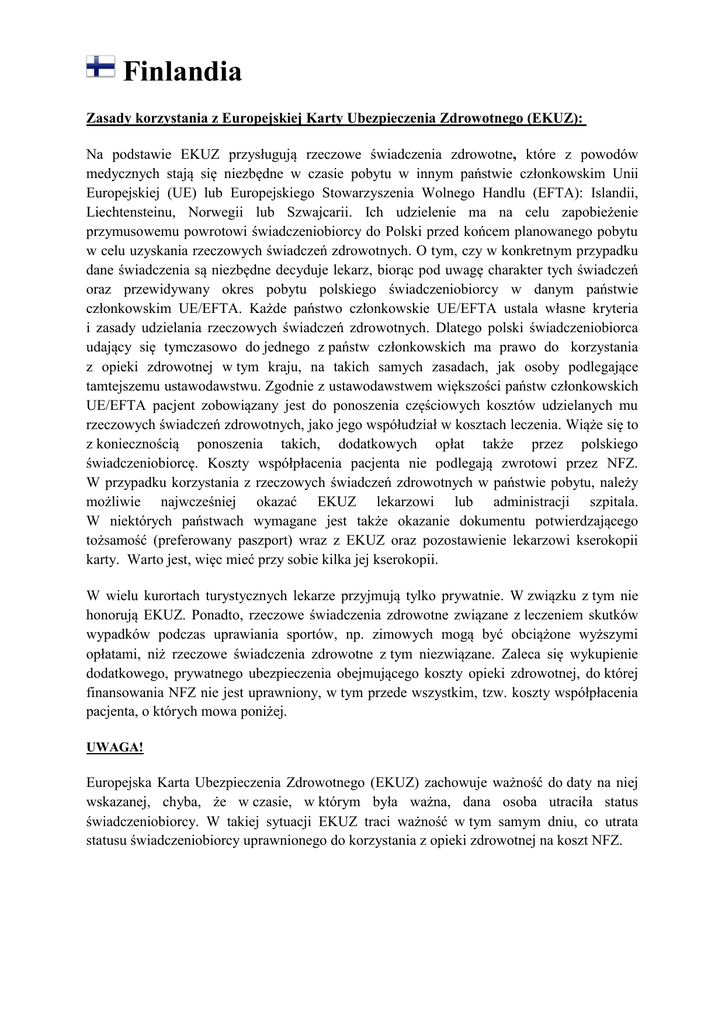 Finlandia

Zasady korzystania z Europejskiej Karty Ubezpieczenia Zdrowotnego (EKUZ):

Na podstawie EKUZ przysługują rzeczowe świadczenia zdrowotne, które z powodów medycznych stają się niezbędne w czasie pobytu w innym państwie członkowskim Unii Europejskiej (UE) lub Europejskiego Stowarzyszenia Wolnego Handlu (EFTA): Islandii, Liechtensteinu, Norwegii lub Szwajcarii. Ich udzielenie ma na celu zapobieżenie przymusowemu powrotowi świadczeniobiorcy do Polski przed końcem planowanego pobytu w celu uzyskania rzeczowych świadczeń zdrowotnych. O tym, czy w konkretnym przypadku dane świadczenia są niezbędne decyduje lekarz, biorąc pod uwagę charakter tych świadczeń oraz przewidywany okres pobytu polskiego świadczeniobiorcy w danym państwie członkowskim UE/EFTA. Każde państwo członkowskie UE/EFTA ustala własne kryteria i zasady udzielania rzeczowych świadczeń zdrowotnych. Dlatego polski świadczeniobiorca udający się tymczasowo do jednego z państw członkowskich ma prawo do korzystania z opieki zdrowotnej w tym kraju, na takich samych zasadach, jak osoby podlegające tamtejszemu ustawodawstwu. Zgodnie z ustawodawstwem większości państw członkowskich UE/EFTA pacjent zobowiązany jest do ponoszenia częściowych kosztów udzielanych mu rzeczowych świadczeń zdrowotnych, jako jego współudział w kosztach leczenia. Wiąże się to z koniecznością ponoszenia takich, dodatkowych opłat także przez polskiego świadczeniobiorcę. Koszty współpłacenia pacjenta nie podlegają zwrotowi przez NFZ. W przypadku korzystania z rzeczowych świadczeń zdrowotnych w państwie pobytu, należy możliwie najwcześniej okazać EKUZ lekarzowi lub administracji szpitala. W niektórych państwach wymagane jest także okazanie dokumentu potwierdzającego tożsamość (preferowany paszport) wraz z EKUZ oraz pozostawienie lekarzowi kserokopii karty. Warto jest, więc mieć przy sobie kilka jej kserokopii.

W wielu kurortach turystycznych lekarze przyjmują tylko prywatnie. W związku z tym nie honorują EKUZ. Ponadto, rzeczowe świadczenia zdrowotne związane z leczeniem skutków wypadków podczas uprawiania sportów, np. zimowych mogą być obciążone wyższymi opłatami, niż rzeczowe świadczenia zdrowotne z tym niezwiązane. Zaleca się wykupienie dodatkowego, prywatnego ubezpieczenia obejmującego koszty opieki zdrowotnej, do której finansowania NFZ nie jest uprawniony, w tym przede wszystkim, tzw. koszty współpłacenia pacjenta, o których mowa poniżej.

UWAGA!

Europejska Karta Ubezpieczenia Zdrowotnego (EKUZ) zachowuje ważność do daty na niej wskazanej, chyba, że w czasie, w którym była ważna, dana osoba utraciła status świadczeniobiorcy. W takiej sytuacji EKUZ traci ważność w tym samym dniu, co utrata statusu świadczeniobiorcy uprawnionego do korzystania z opieki zdrowotnej na koszt NFZ.